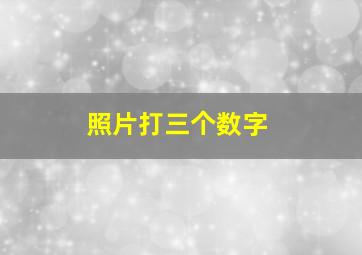 照片打三个数字